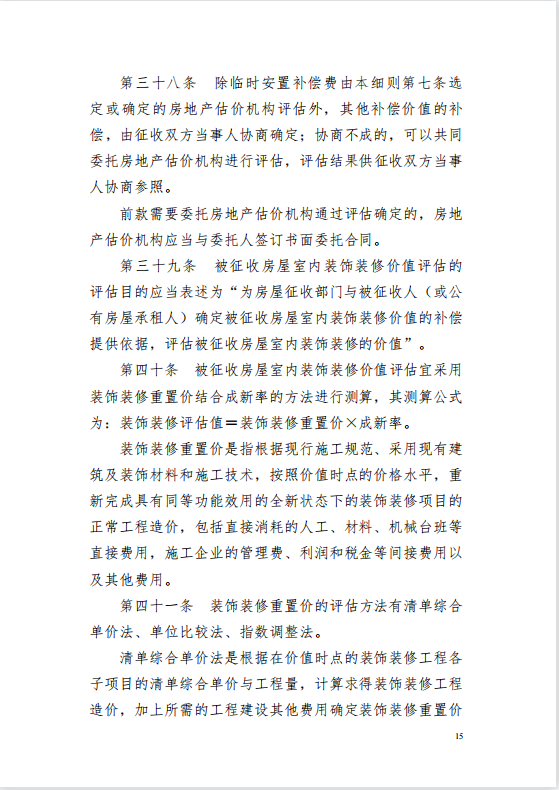 第三十八条　除临时安置补偿费由本细则第七条选定或确定的房地产估价机构评估外，其他补偿价值的补偿，由征收双方当事人协商确定；协商不成的，可以共同委托房地产估价机构进行评估，评估结果供征收双方当事人协商参照。

前款需要委托房地产估价机构通过评估确定的，房地产估价机构应当与委托人签订书面委托合同。

第三十九条　被征收房屋室内装饰装修价值评估的评估目的应当表述为“为房屋征收部门与被征收人（或公有房屋承租人）确定被征收房屋室内装饰装修价值的补偿提供依据，评估被征收房屋室内装饰装修的价值”。

第四十条　被征收房屋室内装饰装修价值评估宜采用装饰装修重置价结合成新率的方法进行测算，其测算公式为：装饰装修评估值＝装饰装修重置价×成新率。

装饰装修重置价是指根据现行施工规范、采用现有建筑及装饰材料和施工技术，按照价值时点的价格水平，重新完成具有同等功能效用的全新状态下的装饰装修项目的正常工程造价，包括直接消耗的人工、材料、机械台班等直接费用，施工企业的管理费、利润和税金等间接费用以及其他费用。

第四十一条　装饰装修重置价的评估方法有清单综合单价法、单位比较法、指数调整法。

清单综合单价法是根据在价值时点的装饰装修工程各子项目的清单综合单价与工程量，计算求得装饰装修工程造价，加上所需的工程建设其他费用确定装饰装修重置价

15